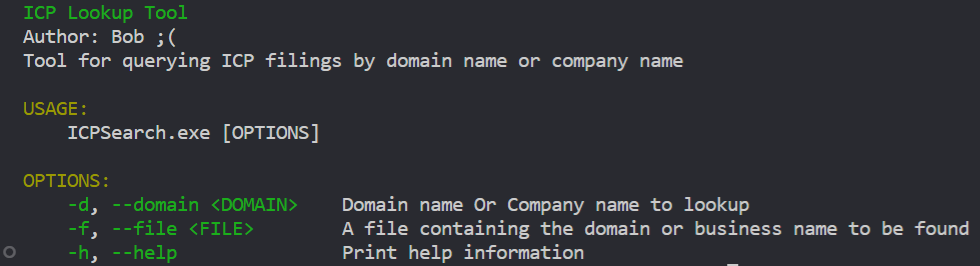 ICP Lookup Tool
Author: Bob ;(
Tool for querying ICP filings by domain name or company name

USAGE:
    ICPSearch.exe [OPTIONS]

OPTIONS:
    -d, --domain <DOMAIN>    Domain name Or Company name to lookup
    -f, --file <FILE>        A file containing the domain or business name to be found
    -h, --help               Print help information